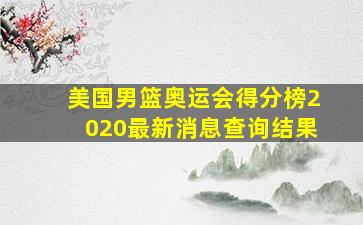 美国男篮奥运会得分榜2020最新消息查询结果